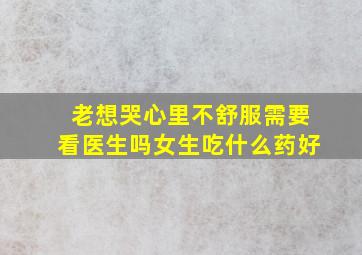 老想哭心里不舒服需要看医生吗女生吃什么药好